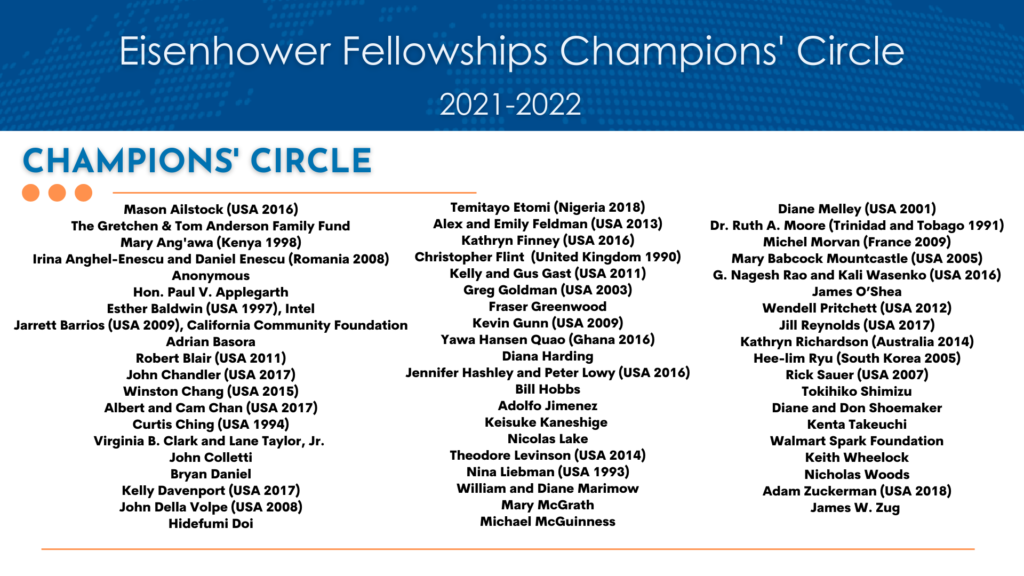 Eisenhower Fellowships Champions' Circle

2021-2022

CHAMPIONS' CIRCLE

Mason Ailstock (USA 2016)
The Gretchen & Tom Anderson Family Fund
Mary Ang'awa (Kenya 1998)
Irina Anghel-Enescu and Daniel Enescu (Romania 2008)
Anonymous
Hon. Paul V. Applegarth
Esther Baldwin (USA 1997), Intel
Jarrett Barrios (USA 2009), California Community Foundation
Adrian Basora
Robert Blair (USA 2011)
John Chandler (USA 2017)
Winston Chang (USA 2015)
Albert and Cam Chan (USA 2017)
Curtis Ching (USA 1994)
Virginia B. Clark and Lane Taylor, Jr.
John Colletti
Bryan Daniel
Kelly Davenport (USA 2017)
John Della Volpe (USA 2008)
Hidefumi Doi

Temitayo Etomi (Nigeria 2018)
Alex and Emily Feldman (USA 2013)
Kathryn Finney (USA 2016)
Christopher Flint (United Kingdom 1990)
Kelly and Gus Gast (USA 2011)
Greg Goldman (USA 2003)
Fraser Greenwood
Kevin Gunn (USA 2009)
Yawa Hansen Quao (Ghana 2016)
Diana Harding
Jennifer Hashley and Peter Lowy (USA 2016)
Bill Hobbs
Adolfo Jimenez
Keisuke Kaneshige
Nicolas Lake
Theodore Levinson (USA 2014)
Nina Liebman (USA 1993)
William and Diane Marimow
Mary McGrath
Michael McGuinness

Diane Melley (USA 2001)
Dr. Ruth A. Moore (Trinidad and Tobago 1991)
Michel Morvan (France 2009)
Mary Babcock Mountcastle (USA 2005)
G. Nagesh Rao and Kali Wasenko (USA 2016)
James O'Shea
Wendell Pritchett (USA 2012)
Jill Reynolds (USA 2017)
Kathryn Richardson (Australia 2014)
Hee-lim Ryu (South Korea 2005)
Rick Sauer (USA 2007)
Tokihiko Shimizu
Diane and Don Shoemaker
Kenta Takeuchi
Walmart Spark Foundation
Keith Wheelock
Nicholas Woods
Adam Zuckerman (USA 2018)
James W. Zug